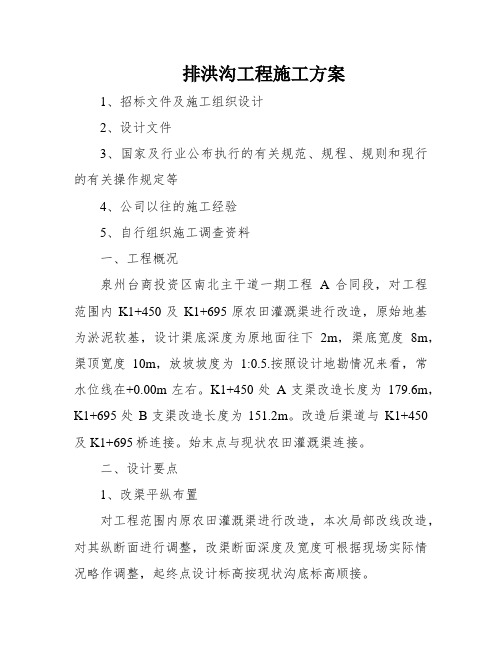 排洪沟工程施工方案

1、招标文件及施工组织设计

2、设计文件

3、国家及行业公布执行的有关规范、规程、规则和现行的有关操作规定等

4、公司以往的施工经验

5、自行组织施工调查资料

一、工程概况

泉州台商投资区南北主干道一期工程 A 合同段，对工程范围内 K1+450 及 K1+695 原农田灌溉渠进行改造，原始地基为淤泥软基，设计渠底深度为原地面往下 2m，渠底宽度 8m，渠顶宽度 10m，放坡坡度为 1:0.5.按照设计地勘情况来看，常水位线在+0.00m 左右。K1+450 处 A 支渠改造长度为 179.6m，K1+695 处 B 支渠改造长度为 151.2m。改造后渠道与 K1+450 及 K1+695 桥连接。始末点与现状农田灌溉渠连接。

二、设计要点

1、改渠平纵布置

对工程范围内原农田灌溉渠进行改造，本次局部改线改造，对其纵断面进行调整，改渠断面深度及宽度可根据现场实际情况略作调整，起终点设计标高按现状沟底标高顺接。